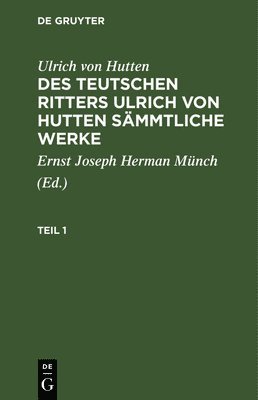 DE GRUYTER

Ulrich von Hutten

DES TEUTSCHEN RITTERS ULRICH VON HUTTEN SÄMMTLICHE WERKE

Ernst Joseph Herman Münch

(Ed.)

TEIL 1

DE

G